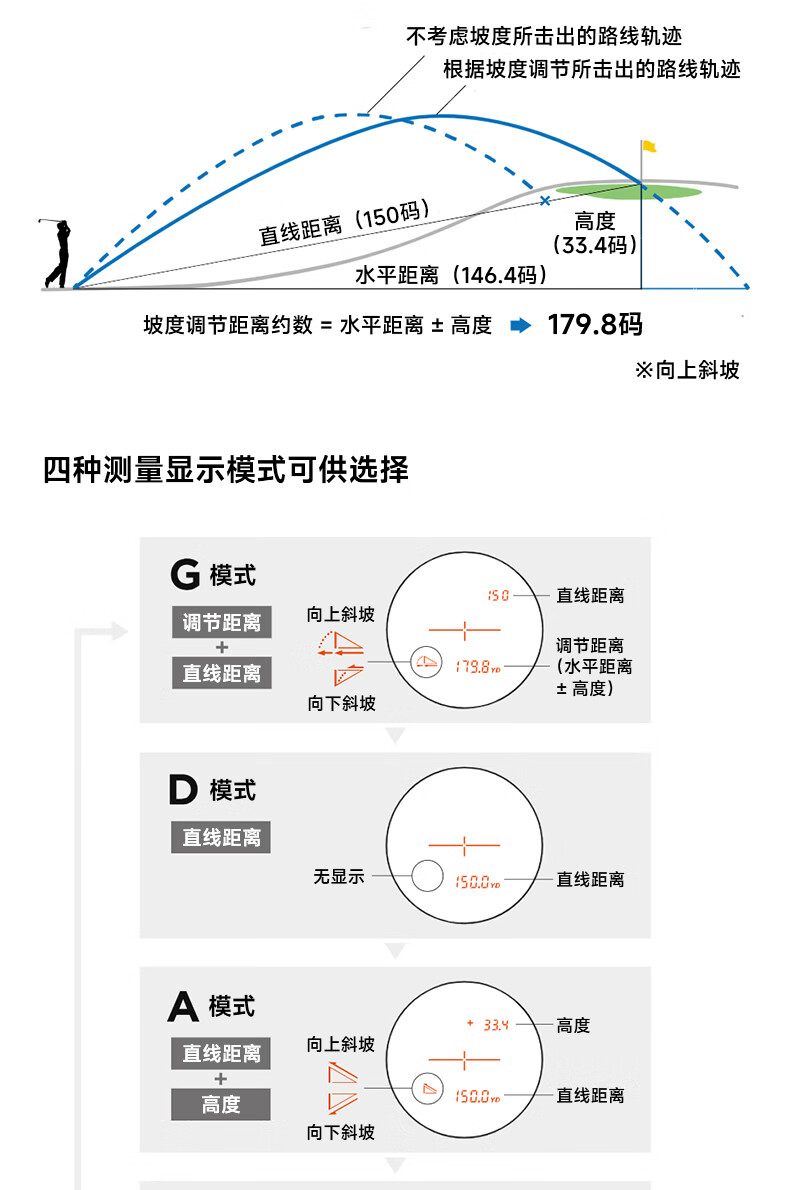 不考虑坡度所击出的路线轨迹
根据坡度调节所击出的路线轨迹
直线距离（150码）
高度（33.4码）
水平距离（146.4码）
坡度调节距离约数 = 水平距离 ± 高度 179.8码
※向上斜坡

四种测量显示模式可供选择

G 模式
调节距离
+
直线距离
向上斜坡
向下斜坡
150
179.8 YD
直线距离
调节距离（水平距离 ± 高度）

D 模式
直线距离
无显示
150.0 YD
直线距离

A 模式
直线距离
+
高度
向上斜坡
向下斜坡
+ 33.4
150.0 YD
高度
直线距离